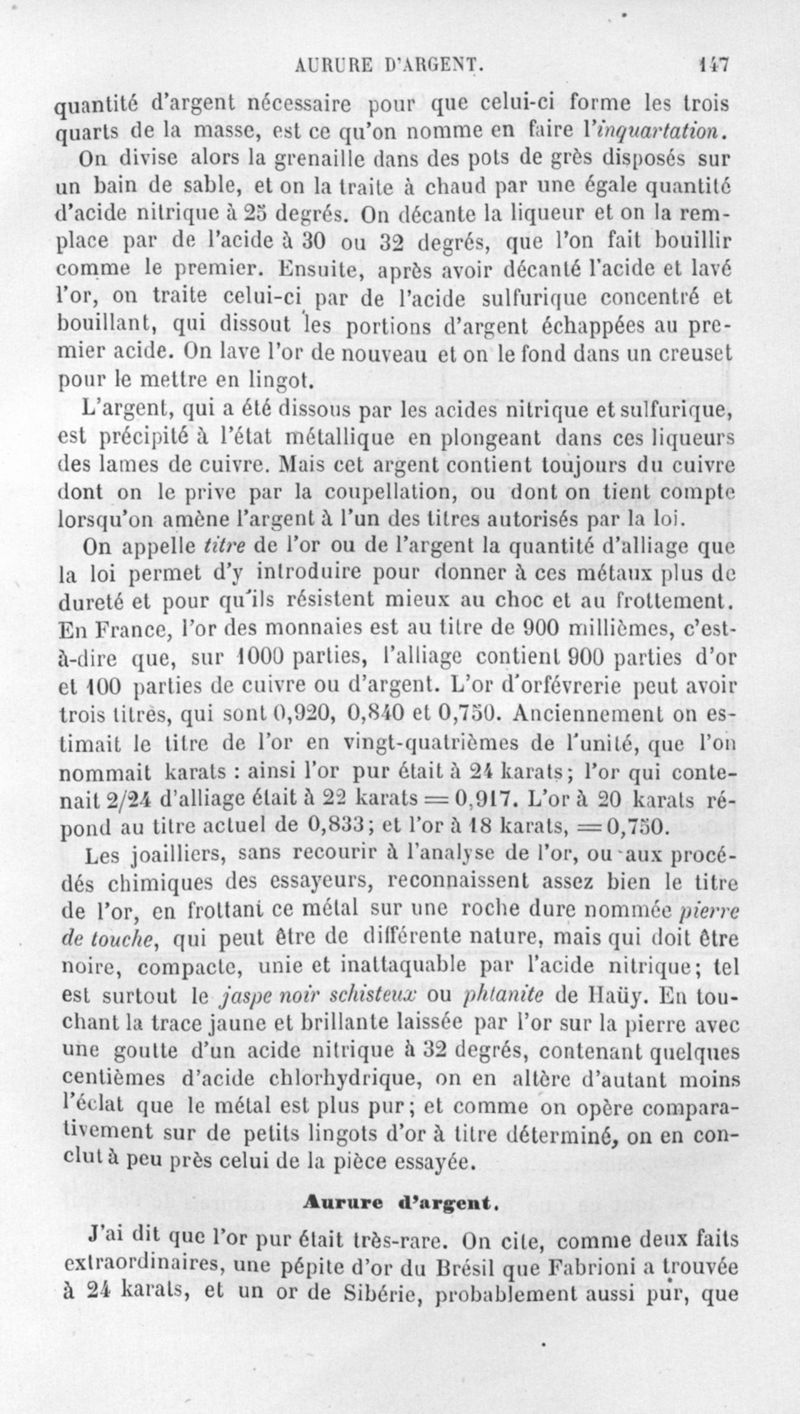 AURURE D'ARGENT. 147

quantité d'argent nécessaire pour que celui-ci forme les trois quarts de la masse, est ce qu'on nomme en faire l'inquartation.

On divise alors la grenaille dans des pots de grès disposés sur un bain de sable, et on la traite à chaud par une égale quantité d'acide nitrique à 25 degrés. On décante la liqueur et on la remplace par de l'acide à 30 ou 32 degrés, que l'on fait bouillir comme le premier. Ensuite, après avoir décanté l'acide et lavé l'or, on traite celui-ci par de l'acide sulfurique concentré et bouillant, qui dissout les portions d'argent échappées au premier acide. On lave l'or de nouveau et on le fond dans un creuset pour le mettre en lingot.

L'argent, qui a été dissous par les acides nitrique et sulfurique, est précipité à l'état métallique en plongeant dans ces liqueurs des lames de cuivre. Mais cet argent contient toujours du cuivre dont on le prive par la coupellation, ou dont on tient compte lorsqu'on amène l'argent à l'un des titres autorisés par la loi.

On appelle titre de l'or ou de l'argent la quantité d'alliage que la loi permet d'y introduire pour donner à ces métaux plus de dureté et pour qu'ils résistent mieux au choc et au frottement. En France, l'or des monnaies est au titre de 900 millièmes, c'est-à-dire que, sur 1000 parties, l'alliage contient 900 parties d'or et 100 parties de cuivre ou d'argent. L'or d'orfévrerie peut avoir trois titres, qui sont 0,920, 0,840 et 0,750. Anciennement on estimait le titre de l'or en vingt-quatrièmes de l'unité, que l'on nommait karats : ainsi l'or pur était à 24 karats; l'or qui contenait 2/24 d'alliage était à 22 karats = 0,917. L'or à 20 karats répond au titre actuel de 0,833; et l'or à 18 karats, = 0,750.

Les joailliers, sans recourir à l'analyse de l'or, ou aux procédés chimiques des essayeurs, reconnaissent assez bien le titre de l'or, en frottant ce métal sur une roche dure nommée pierre de touche, qui peut être de différente nature, mais qui doit être noire, compacte, unie et inattaquable par l'acide nitrique; tel est surtout le jaspe noir schisteux ou phtanite de Haüy. En touchant la trace jaune et brillante laissée par l'or sur la pierre avec une goutte d'un acide nitrique à 32 degrés, contenant quelques centièmes d'acide chlorhydrique, on en altère d'autant moins l'éclat que le métal est plus pur; et comme on opère comparativement sur de petits lingots d'or à titre déterminé, on en conclut à peu près celui de la pièce essayée.

Aurure d'argent.

J'ai dit que l'or pur était très-rare. On cite, comme deux faits extraordinaires, une pépite d'or du Brésil que Fabrioni a trouvée à 24 karats, et un or de Sibérie, probablement aussi pur, que